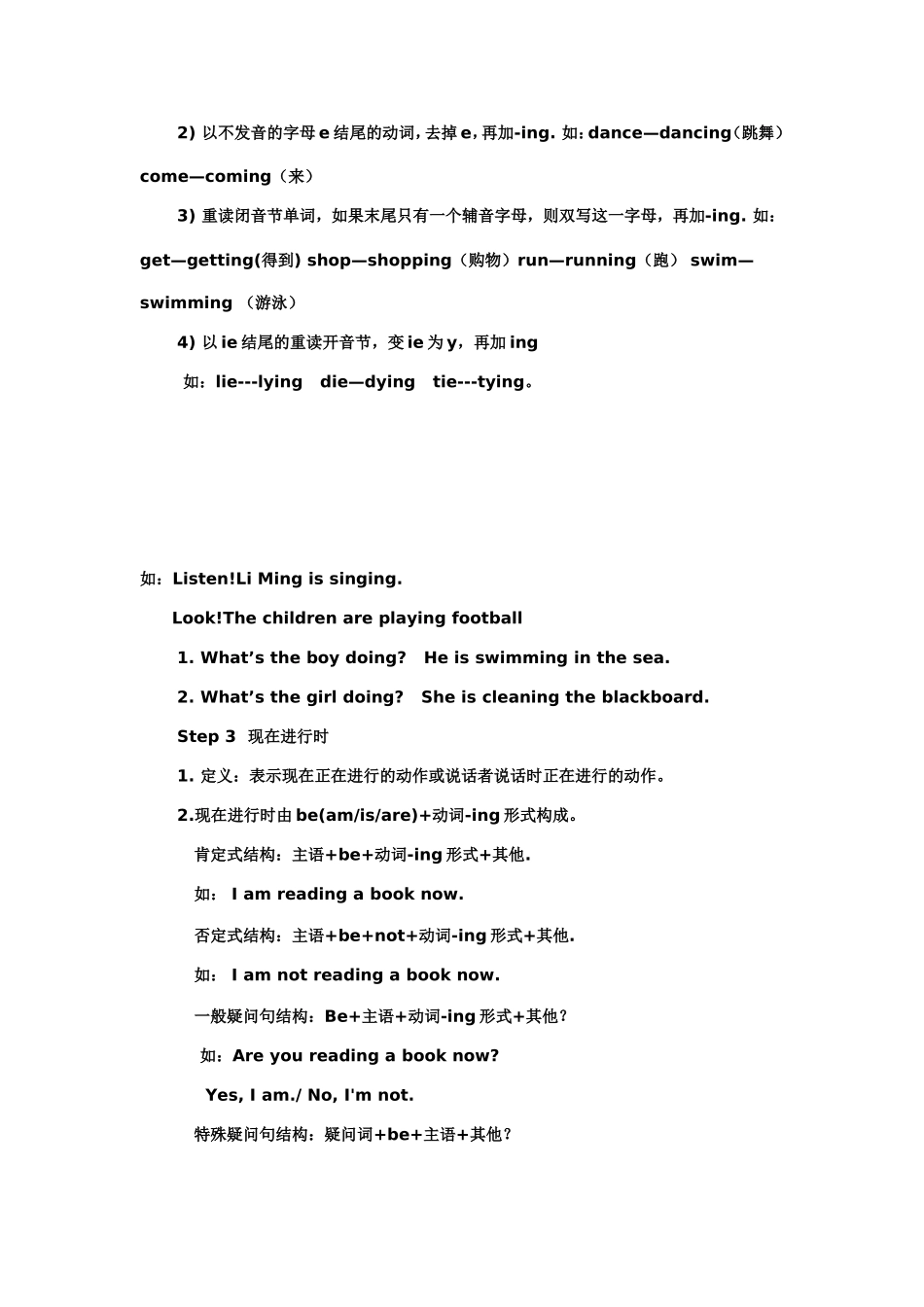 2) 以不发音的字母 e 结尾的动词，去掉 e，再加-ing. 如：dance—dancing（跳舞） come—coming（来）

3) 重读闭音节单词，如果末尾只有一个辅音字母，则双写这一字母，再加-ing. 如：get—getting(得到) shop—shopping（购物）run—running（跑） swim—swimming （游泳）

4) 以 ie 结尾的重读开音节，变 ie 为 y，再加 ing

如：lie---lying die—dying tie---tying。

如：Listen!Li Ming is singing.

Look!The children are playing football

1. What’s the boy doing? He is swimming in the sea.

2. What’s the girl doing? She is cleaning the blackboard.

Step 3 现在进行时

1. 定义：表示现在正在进行的动作或说话者说话时正在进行的动作。

2.现在进行时由 be(am/is/are)+动词-ing 形式构成。

肯定式结构：主语+be+动词-ing 形式+其他.

如： I am reading a book now.

否定式结构：主语+be+not+动词-ing 形式+其他.

如： I am not reading a book now.

一般疑问句结构：Be+主语+动词-ing 形式+其他？

如：Are you reading a book now?

Yes, I am./ No, I'm not.

特殊疑问句结构：疑问词+be+主语+其他？